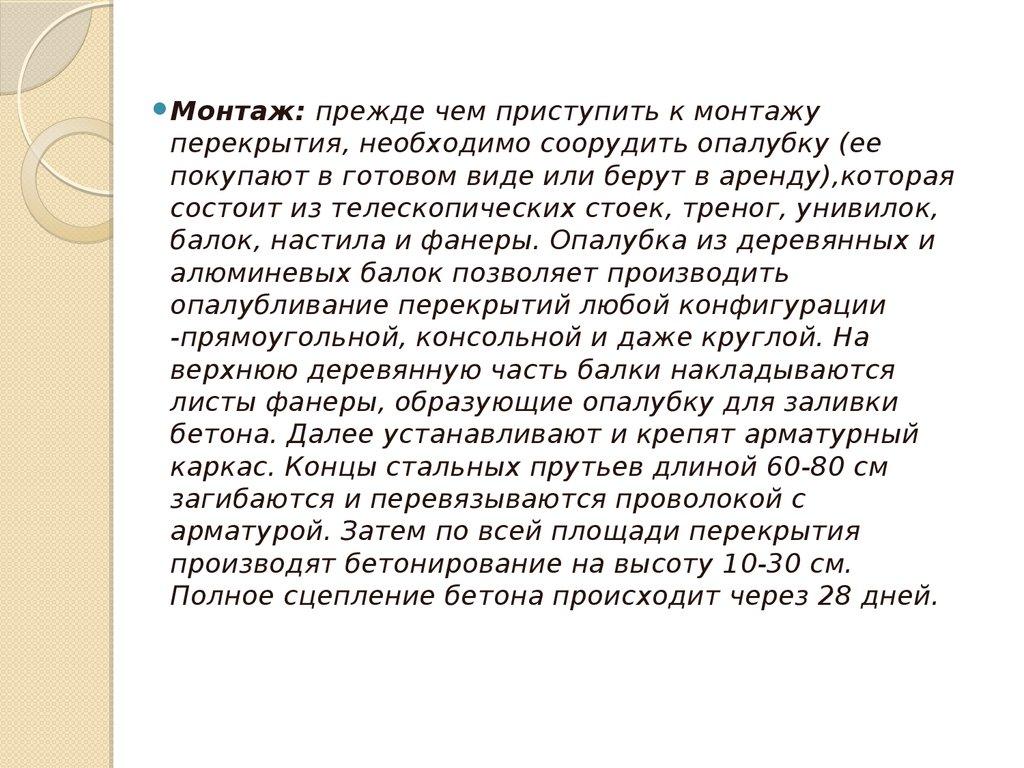 Монтаж: прежде чем приступить к монтажу перекрытия, необходимо соорудить опалубку (ее покупают в готовом виде или берут в аренду),которая состоит из телескопических стоек, треног, унивилок, балок, настила и фанеры. Опалубка из деревянных и алюминевых балок позволяет производить опалубливание перекрытий любой конфигурации -прямоугольной, консольной и даже круглой. На верхнюю деревянную часть балки накладываются листы фанеры, образующие опалубку для заливки бетона. Далее устанавливают и крепят арматурный каркас. Концы стальных прутьев длиной 60-80 см загибаются и перевязываются проволокой с арматурой. Затем по всей площади перекрытия производят бетонирование на высоту 10-30 см. Полное сцепление бетона происходит через 28 дней.